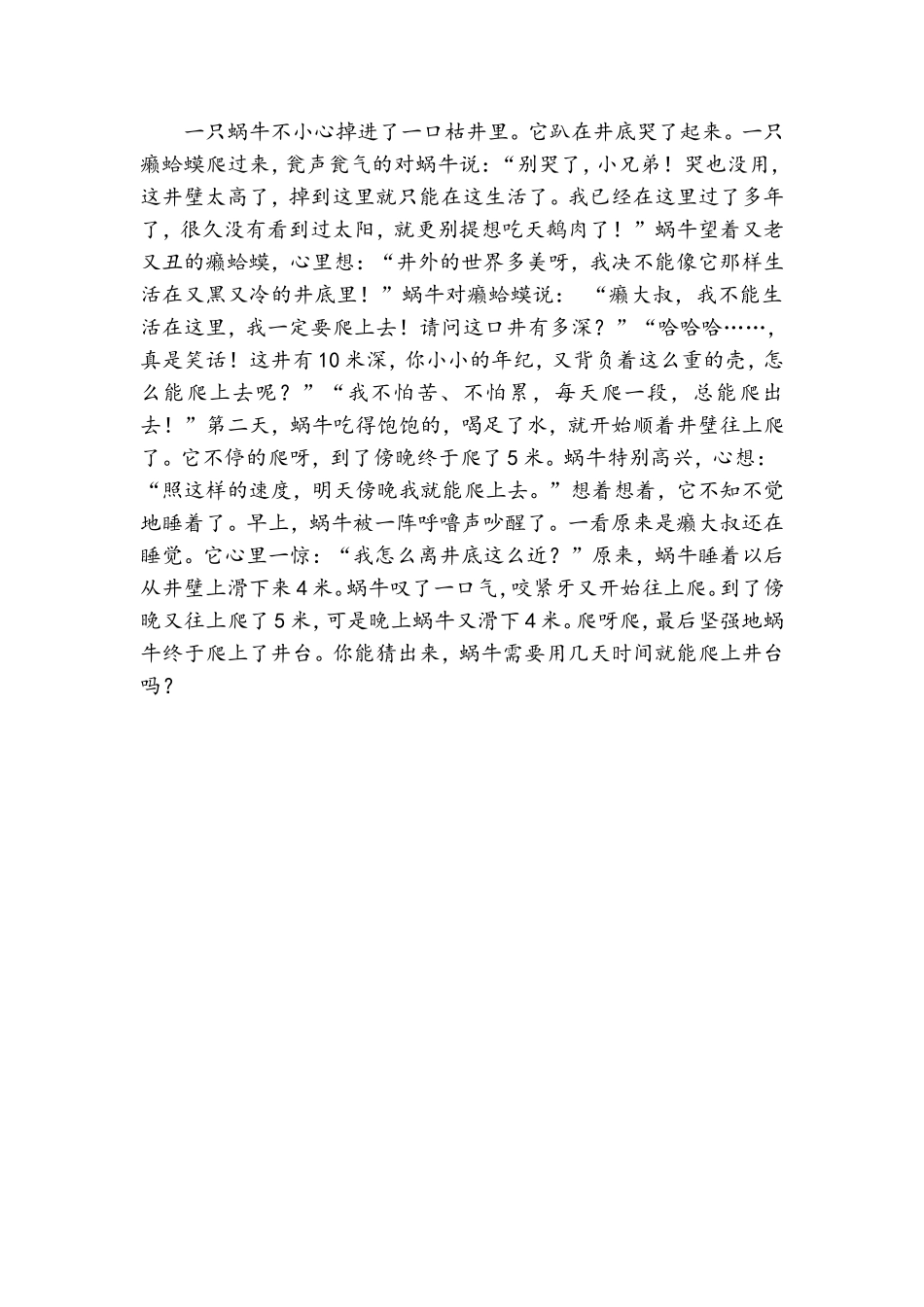 一只蜗牛不小心掉进了一口枯井里。它趴在井底哭了起来。一只癞蛤蟆爬过来，瓮声瓮气的对蜗牛说：“别哭了，小兄弟！哭也没用，这井壁太高了，掉到这里就只能在这生活了。我已经在这里过了多年了，很久没有看到过太阳，就更别提想吃天鹅肉了！”蜗牛望着又老又丑的癞蛤蟆，心里想：“井外的世界多美呀，我决不能像它那样生活在又黑又冷的井底里！”蜗牛对癞蛤蟆说：“癞大叔，我不能生活在这里，我一定要爬上去！请问这口井有多深？”“哈哈哈……，真是笑话！这井有10米深，你小小的年纪，又背负着这么重的壳，怎么能爬上去呢？”“我不怕苦、不怕累，每天爬一段，总能爬出去！”第二天，蜗牛吃得饱饱的，喝足了水，就开始顺着井壁往上爬了。它不停的爬呀，到了傍晚终于爬了5米。蜗牛特别高兴，心想：“照这样的速度，明天傍晚我就能爬上去。”想着想着，它不知不觉地睡着了。早上，蜗牛被一阵呼噜声吵醒了。一看原来是癞大叔还在睡觉。它心里一惊：“我怎么离井底这么近？”原来，蜗牛睡着以后从井壁上滑下来4米。蜗牛叹了一口气，咬紧牙又开始往上爬。到了傍晚又往上爬了5米，可是晚上蜗牛又滑下4米。爬呀爬，最后坚强地蜗牛终于爬上了井台。你能猜出来，蜗牛需要用几天时间就能爬上井台吗？